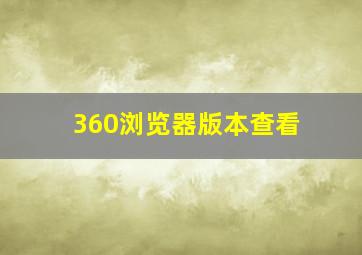 360浏览器版本查看